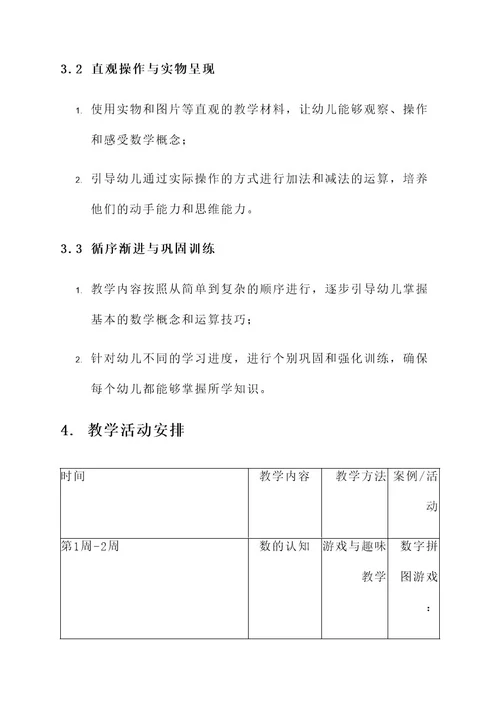 3.2 直观操作与实物呈现

1. 使用实物和图片等直观的教学材料，让幼儿能够观察、操作和感受数学概念；

2. 引导幼儿通过实际操作的方式进行加法和减法的运算，培养他们的动手能力和思维能力。

3.3 循序渐进与巩固训练

1. 教学内容按照从简单到复杂的顺序进行，逐步引导幼儿掌握基本的数学概念和运算技巧；

2. 针对幼儿不同的学习进度，进行个别巩固和强化训练，确保每个幼儿都能够掌握所学知识。

4. 教学活动安排

| 时间 | 教学内容 | 教学方法 | 案例/活动 |
|---|---|---|---|
| 第1周-2周 | 数的认知 | 游戏与趣味教学 | 数字拼图游戏： |